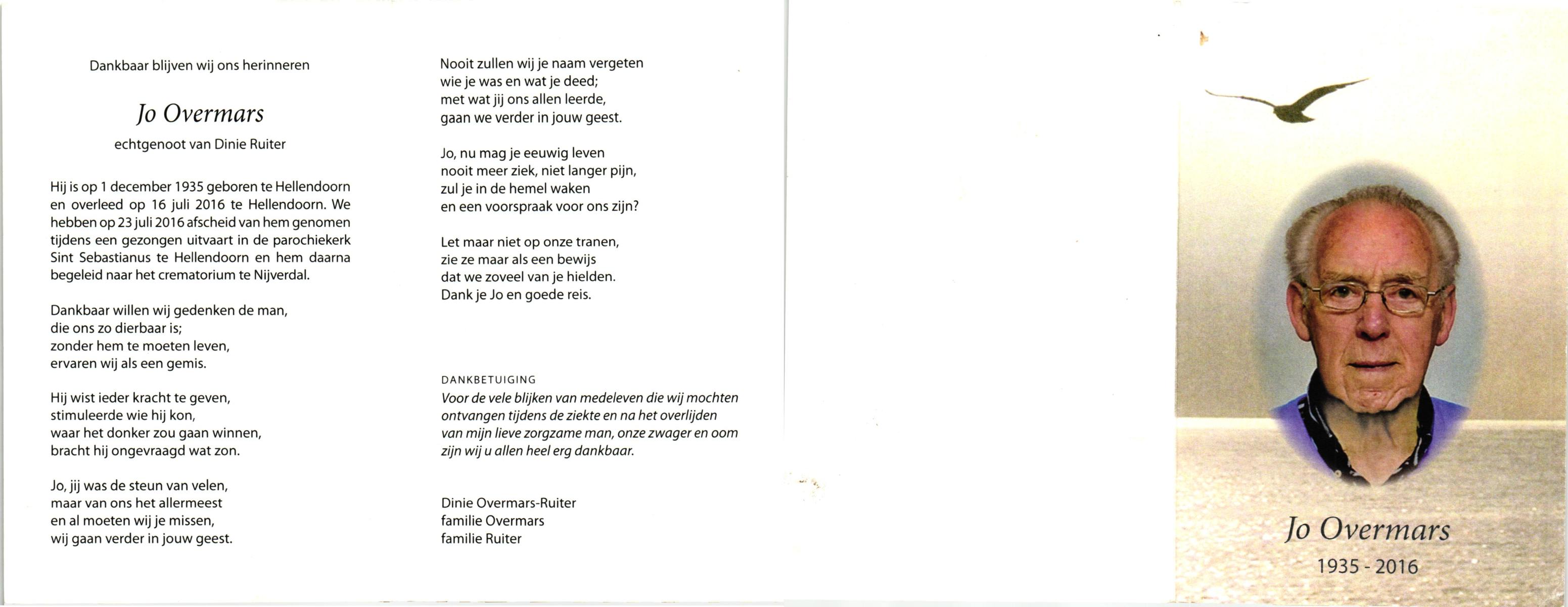 Dankbaar blijven wij ons herinneren

Jo Overmars

echtgenoot van Dinie Ruiter

Hij is op 1 december 1935 geboren te Hellendoorn en overleed op 16 juli 2016 te Hellendoorn. We hebben op 23 juli 2016 afscheid van hem genomen tijdens een gezongen uitvaart in de parochiekerk Sint Sebastianus te Hellendoorn en hem daarna begeleid naar het crematorium te Nijverdal.

Dankbaar willen wij gedenken de man,
die ons zo dierbaar is;
zonder hem te moeten leven,
ervaren wij als een gemis.

Hij wist ieder kracht te geven,
stimuleerde wie hij kon,
waar het donker zou gaan winnen,
bracht hij ongevraagd wat zon.

Jo, jij was de steun van velen,
maar van ons het allermeest
en al moeten wij je missen,
wij gaan verder in jouw geest.

Nooit zullen wij je naam vergeten
wie je was en wat je deed;
met wat jij ons allen leerde,
gaan we verder in jouw geest.

Jo, nu mag je eeuwig leven
nooit meer ziek, niet langer pijn,
zul je in de hemel waken
en een voorspraak voor ons zijn?

Let maar niet op onze tranen,
zie ze maar als een bewijs
dat we zoveel van je hielden.
Dank je Jo en goede reis.

DANKBETUIGING
Voor de vele blijken van medeleven die wij mochten ontvangen tijdens de ziekte en na het overlijden van mijn lieve zorgzame man, onze zwager en oom zijn wij u allen heel erg dankbaar.

Dinie Overmars-Ruiter
familie Overmars
familie Ruiter

Jo Overmars
1935 - 2016